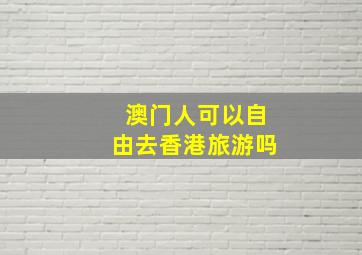 澳门人可以自由去香港旅游吗